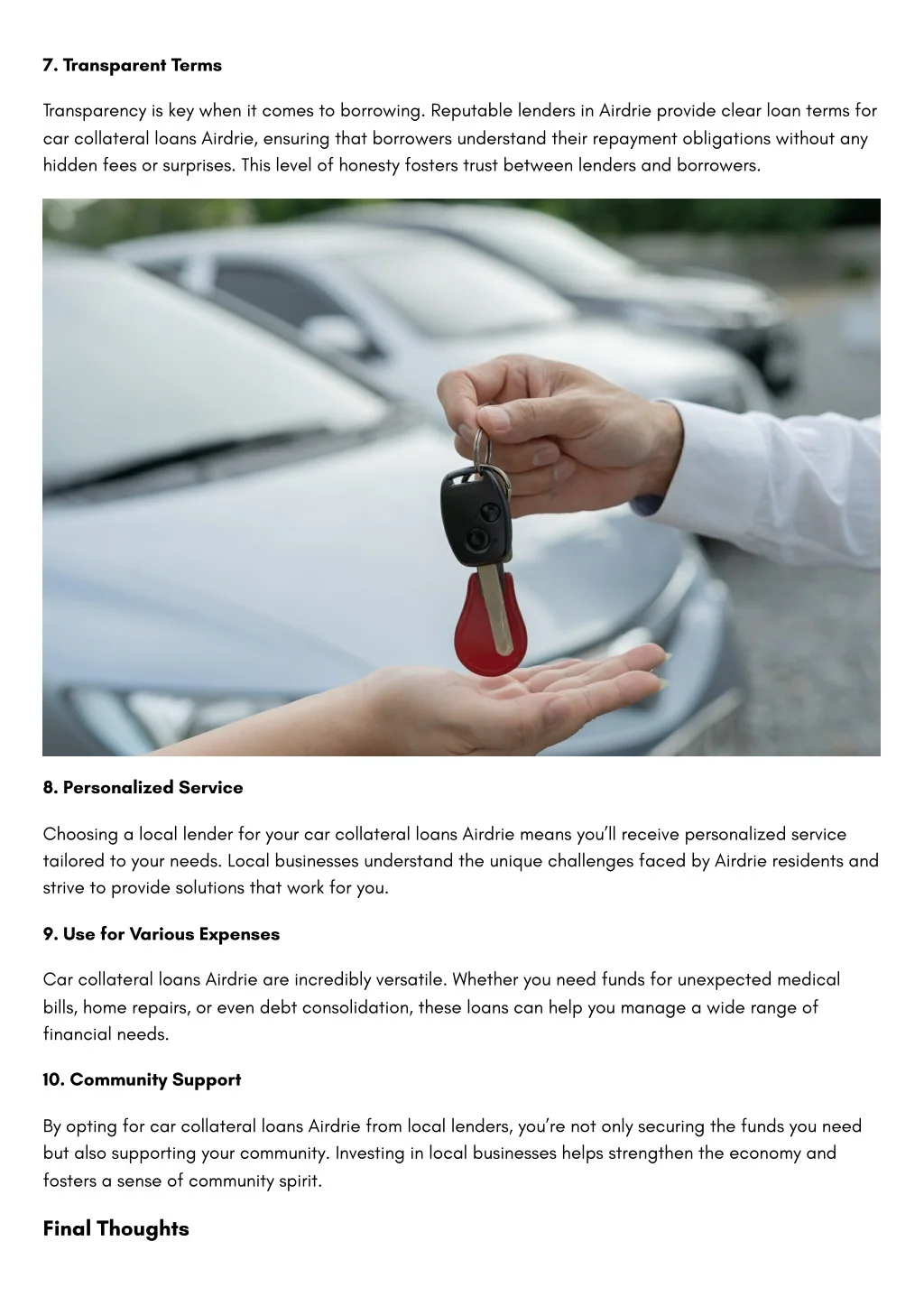 7. Transparent Terms

Transparency is key when it comes to borrowing. Reputable lenders in Airdrie provide clear loan terms for car collateral loans Airdrie, ensuring that borrowers understand their repayment obligations without any hidden fees or surprises. This level of honesty fosters trust between lenders and borrowers.

8. Personalized Service

Choosing a local lender for your car collateral loans Airdrie means you'll receive personalized service tailored to your needs. Local businesses understand the unique challenges faced by Airdrie residents and strive to provide solutions that work for you.

9. Use for Various Expenses

Car collateral loans Airdrie are incredibly versatile. Whether you need funds for unexpected medical bills, home repairs, or even debt consolidation, these loans can help you manage a wide range of financial needs.

10. Community Support

By opting for car collateral loans Airdrie from local lenders, you're not only securing the funds you need but also supporting your community. Investing in local businesses helps strengthen the economy and fosters a sense of community spirit.

Final Thoughts